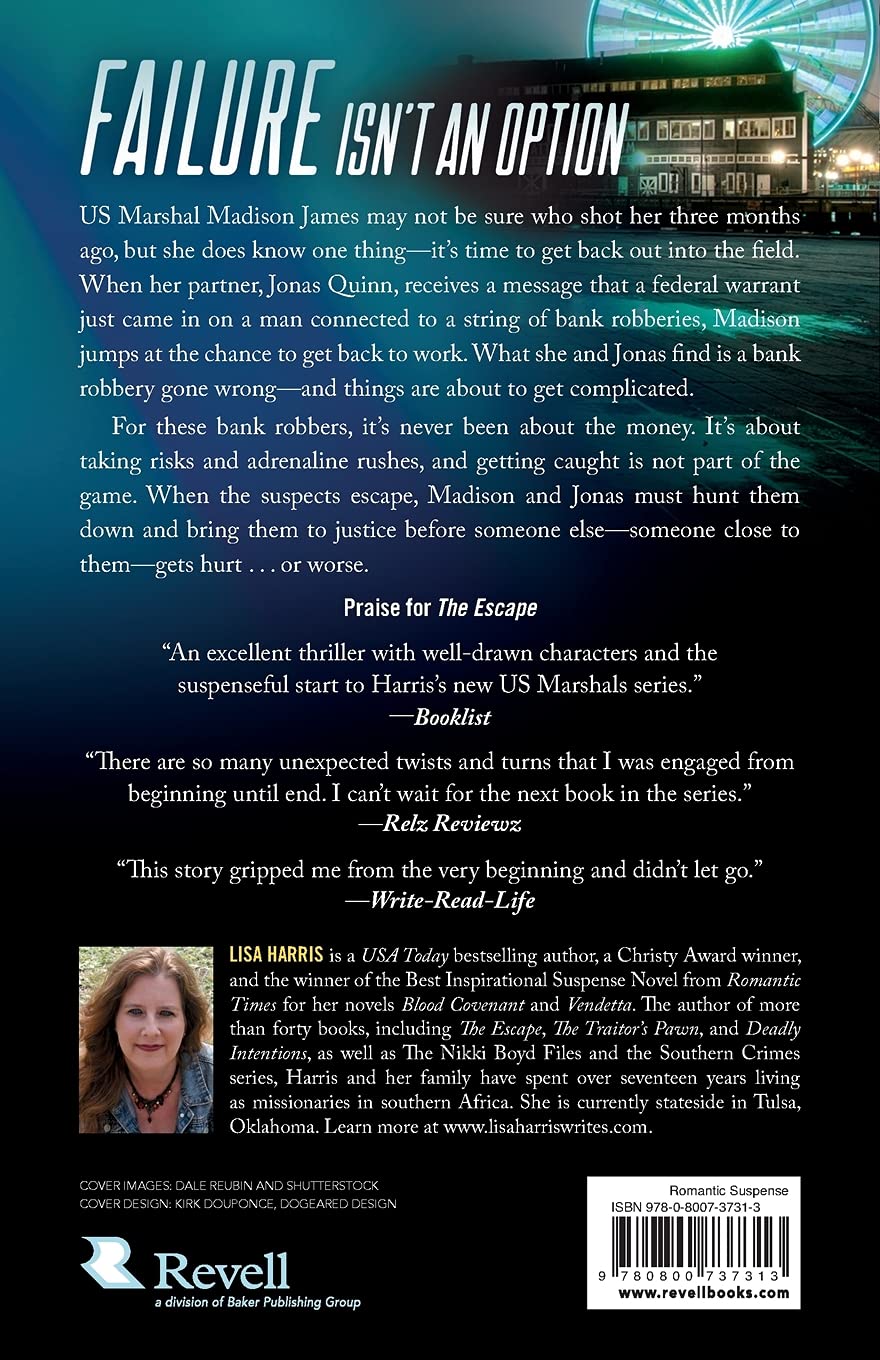 FAILURE ISN'T AN OPTION

US Marshal Madison James may not be sure who shot her three months ago, but she does know one thing—it's time to get back out into the field. When her partner, Jonas Quinn, receives a message that a federal warrant just came in on a man connected to a string of bank robberies, Madison jumps at the chance to get back to work. What she and Jonas find is a bank robbery gone wrong—and things are about to get complicated.

For these bank robbers, it's never been about the money. It's about taking risks and adrenaline rushes, and getting caught is not part of the game. When the suspects escape, Madison and Jonas must hunt them down and bring them to justice before someone else—someone close to them—gets hurt . . . or worse.

Praise for The Escape

"An excellent thriller with well-drawn characters and the suspenseful start to Harris's new US Marshals series."
—Booklist

"There are so many unexpected twists and turns that I was engaged from beginning until end. I can't wait for the next book in the series."
—Relz Reviewz

"This story gripped me from the very beginning and didn't let go."
—Write-Read-Life

LISA HARRIS is a USA Today bestselling author, a Christy Award winner, and the winner of the Best Inspirational Suspense Novel from Romantic Times for her novels Blood Covenant and Vendetta. The author of more than forty books, including The Escape, The Traitor's Pawn, and Deadly Intentions, as well as The Nikki Boyd Files and the Southern Crimes series, Harris and her family have spent over seventeen years living as missionaries in southern Africa. She is currently stateside in Tulsa, Oklahoma. Learn more at www.lisaharriswrites.com.

COVER IMAGES: DALE REUBIN AND SHUTTERSTOCK
COVER DESIGN: KIRK DOUPONCE, DOGEARED DESIGN

Revell
a division of Baker Publishing Group

Romantic Suspense
ISBN 978-0-8007-3731-3
9 780800 737313
www.revellbooks.com